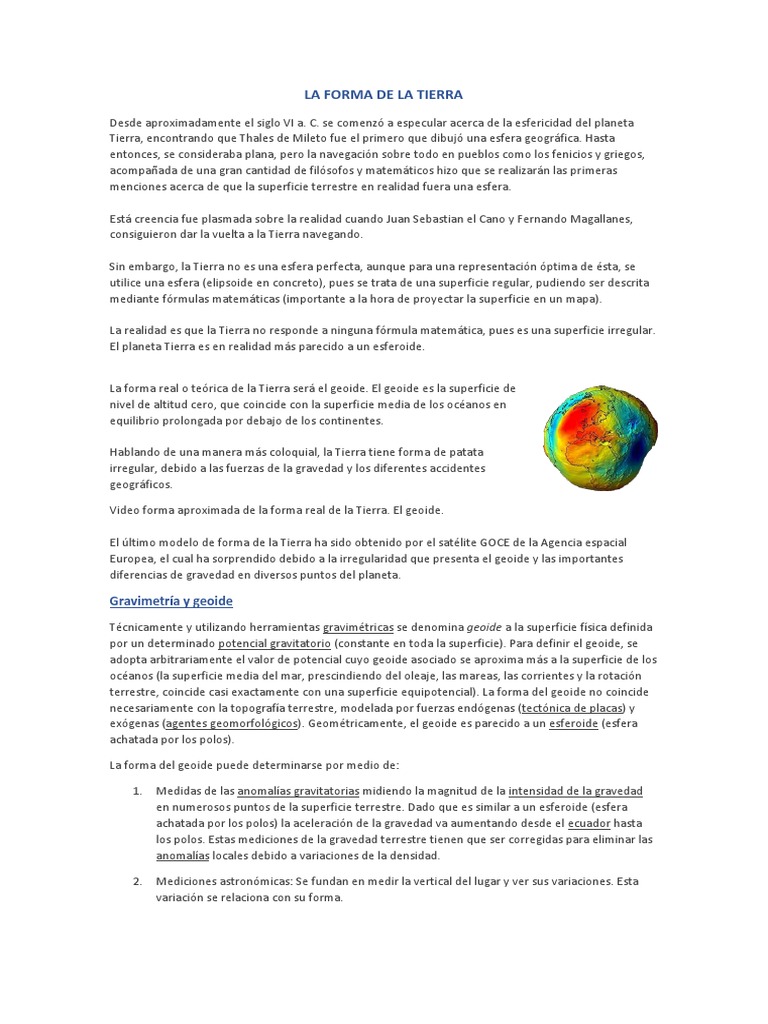 LA FORMA DE LA TIERRA

Desde aproximadamente el siglo VI a. C. se comenzó a especular acerca de la esfericidad del planeta Tierra, encontrando que Thales de Mileto fue el primero que dibujó una esfera geográfica. Hasta entonces, se consideraba plana, pero la navegación sobre todo en pueblos como los fenicios y griegos, acompañada de una gran cantidad de filósofos y matemáticos hizo que se realizarán las primeras menciones acerca de que la superficie terrestre en realidad fuera una esfera.

Está creencia fue plasmada sobre la realidad cuando Juan Sebastian el Cano y Fernando Magallanes, consiguieron dar la vuelta a la Tierra navegando.

Sin embargo, la Tierra no es una esfera perfecta, aunque para una representación óptima de ésta, se utilice una esfera (elipsoide en concreto), pues se trata de una superficie regular, pudiendo ser descrita mediante fórmulas matemáticas (importante a la hora de proyectar la superficie en un mapa).

La realidad es que la Tierra no responde a ninguna fórmula matemática, pues es una superficie irregular. El planeta Tierra es en realidad más parecido a un esferoide.

La forma real o teórica de la Tierra será el geoide. El geoide es la superficie de nivel de altitud cero, que coincide con la superficie media de los océanos en equilibrio prolongada por debajo de los continentes.

Hablando de una manera más coloquial, la Tierra tiene forma de patata irregular, debido a las fuerzas de la gravedad y los diferentes accidentes geográficos.

Video forma aproximada de la forma real de la Tierra. El geoide.

El último modelo de forma de la Tierra ha sido obtenido por el satélite GOCE de la Agencia espacial Europea, el cual ha sorprendido debido a la irregularidad que presenta el geoide y las importantes diferencias de gravedad en diversos puntos del planeta.

Gravimetría y geoide

Técnicamente y utilizando herramientas gravimétricas se denomina geoide a la superficie física definida por un determinado potencial gravitatorio (constante en toda la superficie). Para definir el geoide, se adopta arbitrariamente el valor de potencial cuyo geoide asociado se aproxima más a la superficie de los océanos (la superficie media del mar, prescindiendo del oleaje, las mareas, las corrientes y la rotación terrestre, coincide casi exactamente con una superficie equipotencial). La forma del geoide no coincide necesariamente con la topografía terrestre, modelada por fuerzas endógenas (tectónica de placas) y exógenas (agentes geomorfológicos). Geométricamente, el geoide es parecido a un esferoide (esfera achatada por los polos).

La forma del geoide puede determinarse por medio de:

1. Medidas de las anomalías gravitatorias midiendo la magnitud de la intensidad de la gravedad en numerosos puntos de la superficie terrestre. Dado que es similar a un esferoide (esfera achatada por los polos) la aceleración de la gravedad va aumentando desde el ecuador hasta los polos. Estas mediciones de la gravedad terrestre tienen que ser corregidas para eliminar las anomalías locales debido a variaciones de la densidad.

2. Mediciones astronómicas: Se fundan en medir la vertical del lugar y ver sus variaciones. Esta variación se relaciona con su forma.